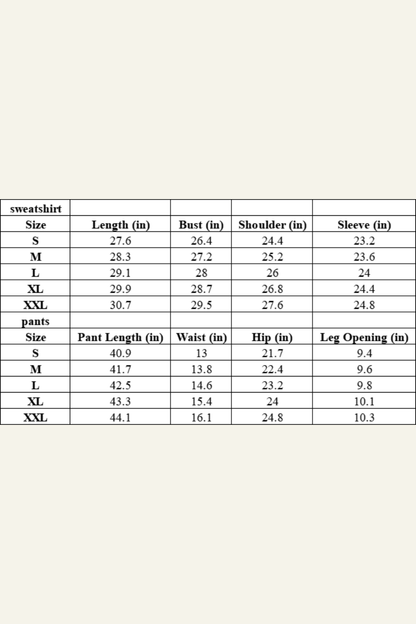 | sweatshirt | | | | |
|---|---|---|---|---|
| Size | Length (in) | Bust (in) | Shoulder (in) | Sleeve (in) |
| S | 27.6 | 26.4 | 24.4 | 23.2 |
| M | 28.3 | 27.2 | 25.2 | 23.6 |
| L | 29.1 | 28 | 26 | 24 |
| XL | 29.9 | 28.7 | 26.8 | 24.4 |
| XXL | 30.7 | 29.5 | 27.6 | 24.8 |
| pants | | | | |
| Size | Pant Length (in) | Waist (in) | Hip (in) | Leg Opening (in) |
| S | 40.9 | 13 | 21.7 | 9.4 |
| M | 41.7 | 13.8 | 22.4 | 9.6 |
| L | 42.5 | 14.6 | 23.2 | 9.8 |
| XL | 43.3 | 15.4 | 24 | 10.1 |
| XXL | 44.1 | 16.1 | 24.8 | 10.3 |